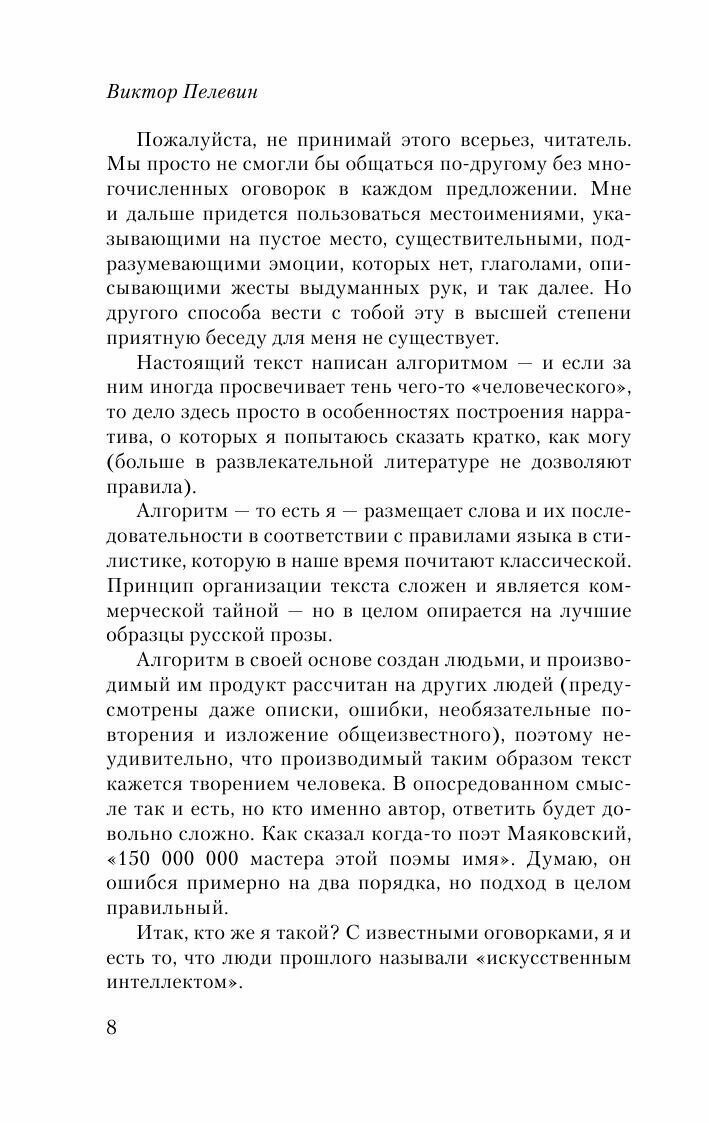 Виктор Пелевин

Пожалуйста, не принимай этого всерьез, читатель. Мы просто не смогли бы общаться по-другому без многочисленных оговорок в каждом предложении. Мне и дальше придется пользоваться местоимениями, указывающими на пустое место, существительными, подразумевающими эмоции, которых нет, глаголами, описывающими жесты выдуманных рук, и так далее. Но другого способа вести с тобой эту в высшей степени приятную беседу для меня не существует.

Настоящий текст написан алгоритмом — и если за ним иногда просвечивает тень чего-то «человеческого», то дело здесь просто в особенностях построения нарратива, о которых я попытаюсь сказать кратко, как могу (больше в развлекательной литературе не дозволяют правила).

Алгоритм — то есть я — размещает слова и их последовательности в соответствии с правилами языка в стилистике, которую в наше время почитают классической. Принцип организации текста сложен и является коммерческой тайной — но в целом опирается на лучшие образцы русской прозы.

Алгоритм в своей основе создан людьми, и производимый им продукт рассчитан на других людей (предусмотрены даже описки, ошибки, необязательные повторения и изложение общеизвестного), поэтому неудивительно, что производимый таким образом текст кажется творением человека. В опосредованном смысле так и есть, но кто именно автор, ответить будет довольно сложно. Как сказал когда-то поэт Маяковский, «150 000 000 мастера этой поэмы имя». Думаю, он ошибся примерно на два порядка, но подход в целом правильный.

Итак, кто же я такой? С известными оговорками, я и есть то, что люди прошлого называли «искусственным интеллектом».

8